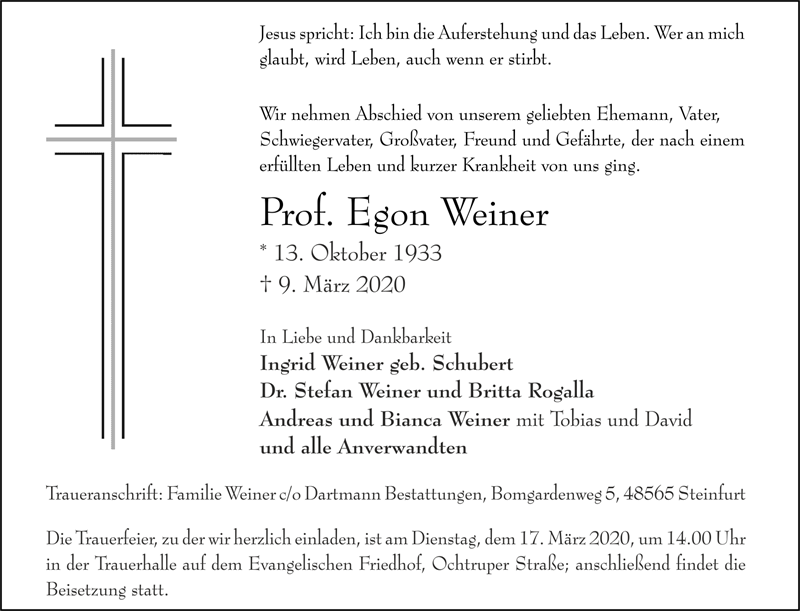 Jesus spricht: Ich bin die Auferstehung und das Leben. Wer an mich glaubt, wird Leben, auch wenn er stirbt.

Wir nehmen Abschied von unserem geliebten Ehemann, Vater, Schwiegervater, Großvater, Freund und Gefährte, der nach einem erfüllten Leben und kurzer Krankheit von uns ging.

Prof. Egon Weiner

* 13. Oktober 1933
† 9. März 2020

In Liebe und Dankbarkeit
Ingrid Weiner geb. Schubert
Dr. Stefan Weiner und Britta Rogalla
Andreas und Bianca Weiner mit Tobias und David
und alle Anverwandten

Traueranschrift: Familie Weiner c/o Dartmann Bestattungen, Bomgardenweg 5, 48565 Steinfurt

Die Trauerfeier, zu der wir herzlich einladen, ist am Dienstag, dem 17. März 2020, um 14.00 Uhr in der Trauerhalle auf dem Evangelischen Friedhof, Ochtruper Straße; anschließend findet die Beisetzung statt.